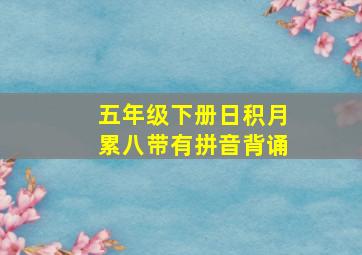 五年级下册日积月累八带有拼音背诵